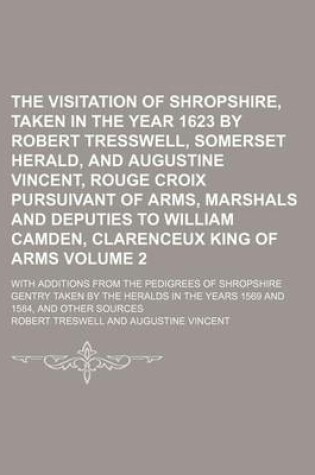 THE VISITATION OF SHROPSHIRE, TAKEN IN THE YEAR 1623 BY ROBERT TRESSWELL, SOMERSET HERALD, AND AUGUSTINE VINCENT, ROUGE CROIX PURSUIVANT OF ARMS, MARSHALS AND DEPUTIES TO WILLIAM CAMDEN, CLARENCEUX KING OF ARMS VOLUME 2

WITH ADDITIONS FROM THE PEDIGREES OF SHROPSHIRE GENTRY TAKEN BY THE HERALDS IN THE YEARS 1569 AND 1584, AND OTHER SOURCES

ROBERT TRESWELL AND AUGUSTINE VINCENT